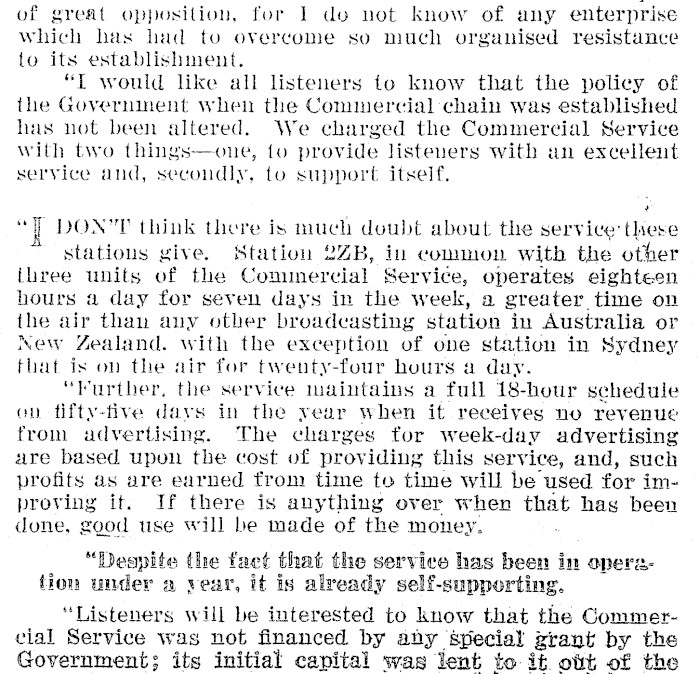 of great opposition, for I do not know of any enterprise which has had to overcome so much organised resistance to its establishment.

"I would like all listeners to know that the policy of the Government when the Commercial chain was established has not been altered. We charged the Commercial Service with two things—one, to provide listeners with an excellent service and, secondly, to support itself.

"I DON'T think there is much doubt about the service these stations give. Station 2ZB, in common with the other three units of the Commercial Service, operates eighteen hours a day for seven days in the week, a greater time on the air than any other broadcasting station in Australia or New Zealand, with the exception of one station in Sydney that is on the air for twenty-four hours a day.

"Further, the service maintains a full 18-hour schedule on fifty-five days in the year when it receives no revenue from advertising. The charges for week-day advertising are based upon the cost of providing this service, and, such profits as are earned from time to time will be used for improving it. If there is anything over when that has been done, good use will be made of the money.

"Despite the fact that the service has been in operation under a year, it is already self-supporting.

"Listeners will be interested to know that the Commercial Service was not financed by any special grant by the Government; its initial capital was lent to it out of the